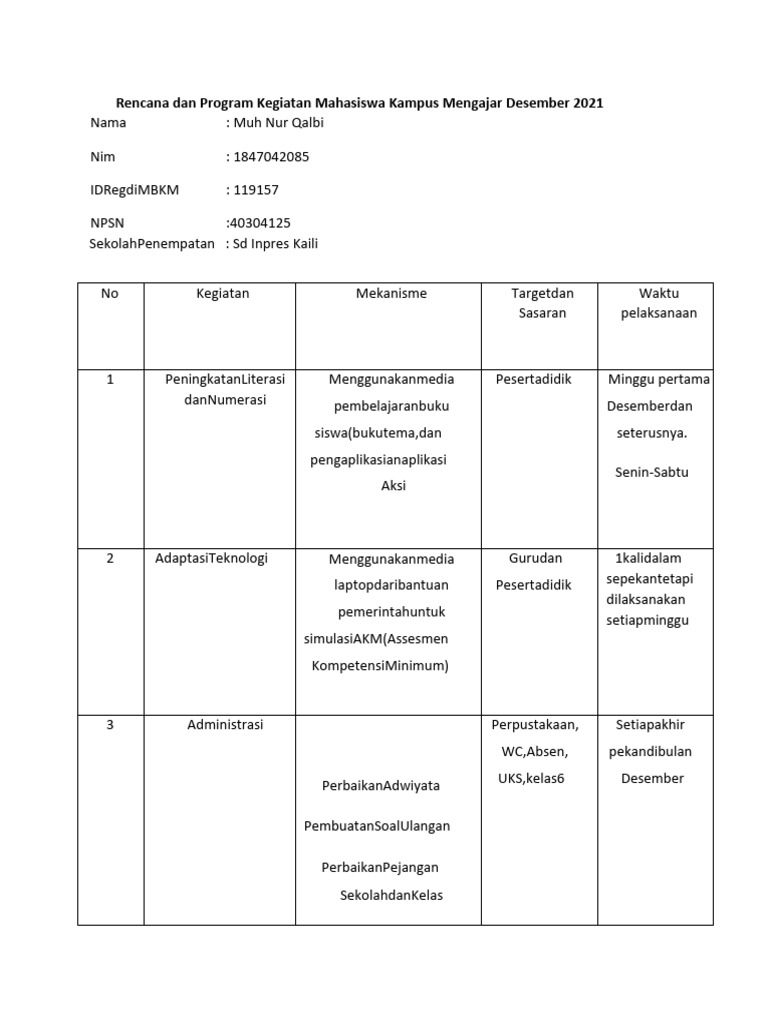 Rencana dan Program Kegiatan Mahasiswa Kampus Mengajar Desember 2021

Nama : Muh Nur Qalbi

Nim : 1847042085

IDRegdiMBKM : 119157

NPSN :40304125
SekolahPenempatan : Sd Inpres Kaili

| No | Kegiatan | Mekanisme | Targetdan Sasaran | Waktu pelaksanaan |
|---|---|---|---|---|
| 1 | PeningkatanLiterasi danNumerasi | Menggunakanmedia pembelajaranbuku siswa(bukutema,dan pengaplikasianaplikasi Aksi | Pesertadidik | Minggu pertama Desemberdan seterusnya. Senin-Sabtu |
| 2 | AdaptasiTeknologi | Menggunakanmedia laptopdaribantuan pemerintahuntuk simulasiAKM(Assesmen KompetensiMinimum) | Gurudan Pesertadidik | 1kalidalam sepekantetapi dilaksanakan setiapminggu |
| 3 | Administrasi | PerbaikanAdwiyata PembuatanSoalUlangan PerbaikanPejangan SekolahdanKelas | Perpustakaan, WC,Absen, UKS,kelas6 | Setiapakhir pekandibulan Desember |